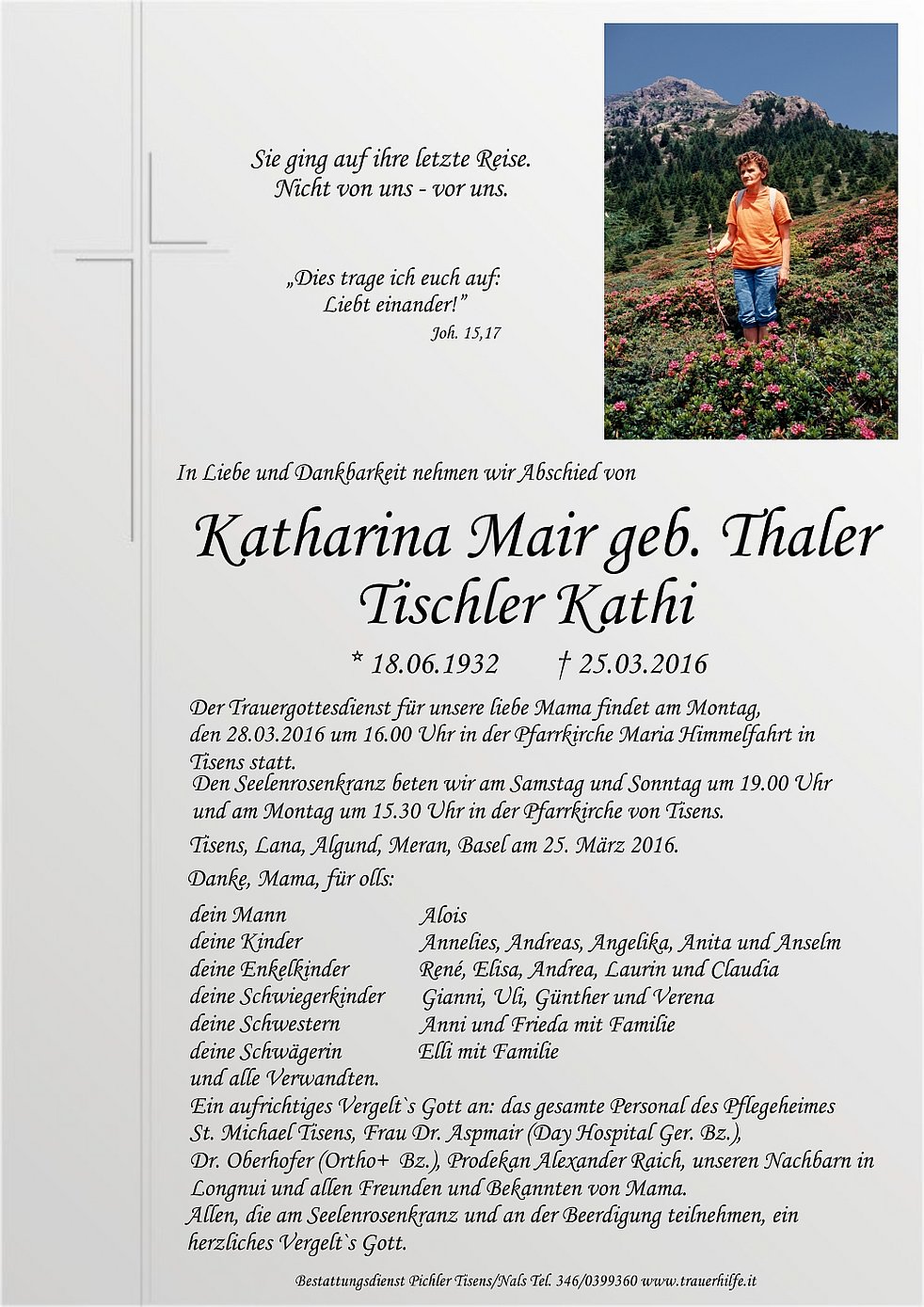 Sie ging auf ihre letzte Reise.
Nicht von uns - vor uns.

„Dies trage ich euch auf:
Liebt einander!"
Joh. 15,17

In Liebe und Dankbarkeit nehmen wir Abschied von

Katharina Mair geb. Thaler
Tischler Kathi

* 18.06.1932 † 25.03.2016

Der Trauergottesdienst für unsere liebe Mama findet am Montag, den 28.03.2016 um 16.00 Uhr in der Pfarrkirche Maria Himmelfahrt in Tisens statt.
Den Seelenrosenkranz beten wir am Samstag und Sonntag um 19.00 Uhr und am Montag um 15.30 Uhr in der Pfarrkirche von Tisens.

Tisens, Lana, Algund, Meran, Basel am 25. März 2016.

Danke, Mama, für olls:

| | |
|---|---|
| dein Mann | Alois |
| deine Kinder | Annelies, Andreas, Angelika, Anita und Anselm |
| deine Enkelkinder | René, Elisa, Andrea, Laurin und Claudia |
| deine Schwiegerkinder | Gianni, Uli, Günther und Verena |
| deine Schwestern | Anni und Frieda mit Familie |
| deine Schwägerin | Elli mit Familie |
| und alle Verwandten. | |

Ein aufrichtiges Vergelt`s Gott an: das gesamte Personal des Pflegeheimes St. Michael Tisens, Frau Dr. Aspmair (Day Hospital Ger. Bz.), Dr. Oberhofer (Ortho+ Bz.), Prodekan Alexander Raich, unseren Nachbarn in Longnui und allen Freunden und Bekannten von Mama.
Allen, die am Seelenrosenkranz und an der Beerdigung teilnehmen, ein herzliches Vergelt`s Gott.

Bestattungsdienst Pichler Tisens/Nals Tel. 346/0399360 www.trauerhilfe.it